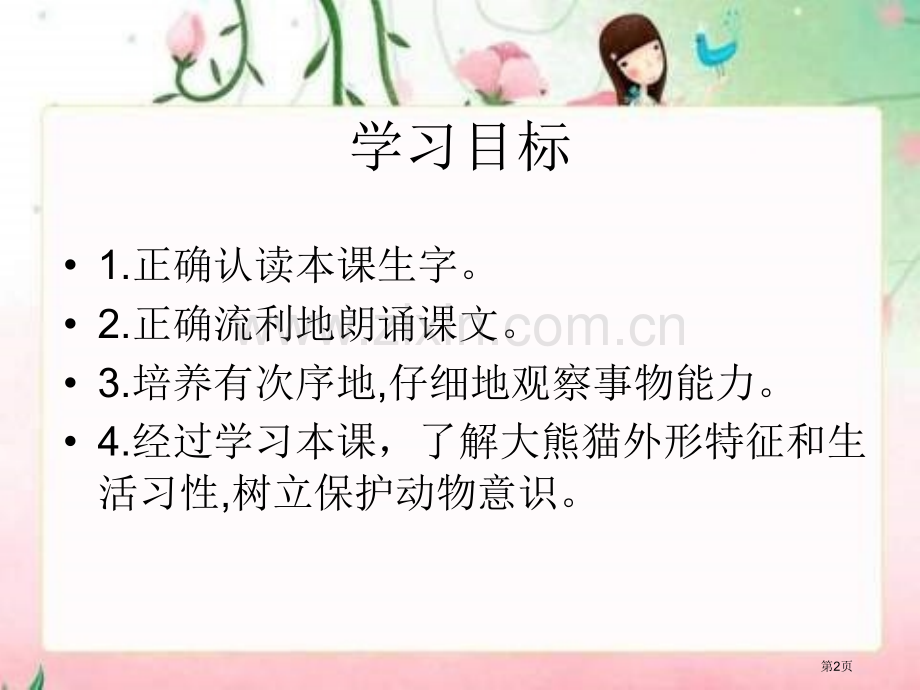 学习目标

• 1.正确认读本课生字。
• 2.正确流利地朗诵课文。
• 3.培养有次序地,仔细地观察事物能力。
• 4.经过学习本课，了解大熊猫外形特征和生活习性,树立保护动物意识。

www.zixin.com.cn

第2页